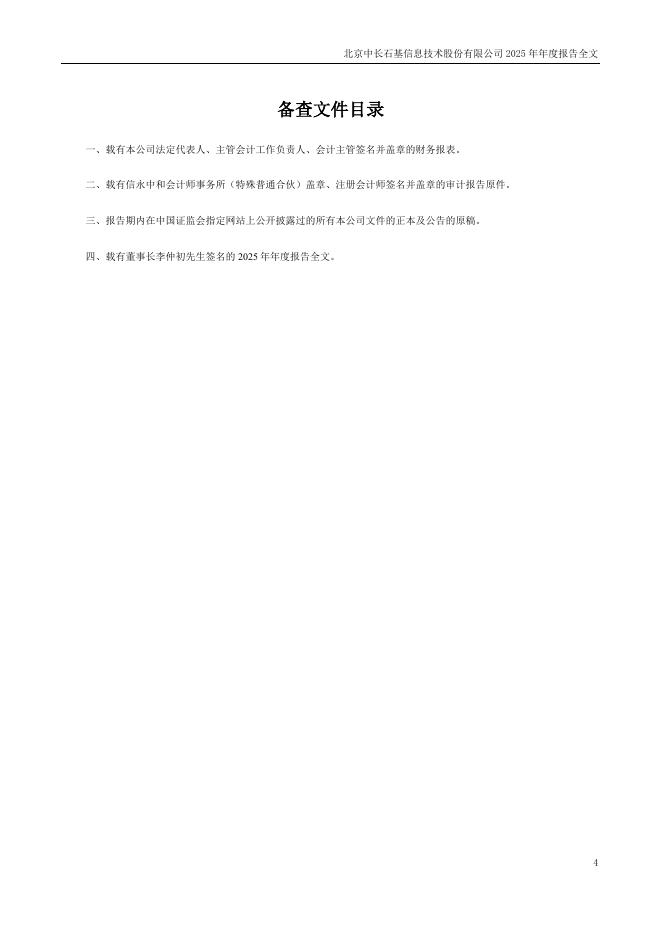 北京中长石基信息技术股份有限公司2025年年度报告全文

备查文件目录

一、载有本公司法定代表人、主管会计工作负责人、会计主管签名并盖章的财务报表。

二、载有信永中和会计师事务所（特殊普通合伙）盖章、注册会计师签名并盖章的审计报告原件。

三、报告期内在中国证监会指定网站上公开披露过的所有本公司文件的正本及公告的原稿。

四、载有董事长李仲初先生签名的2025年年度报告全文。

4